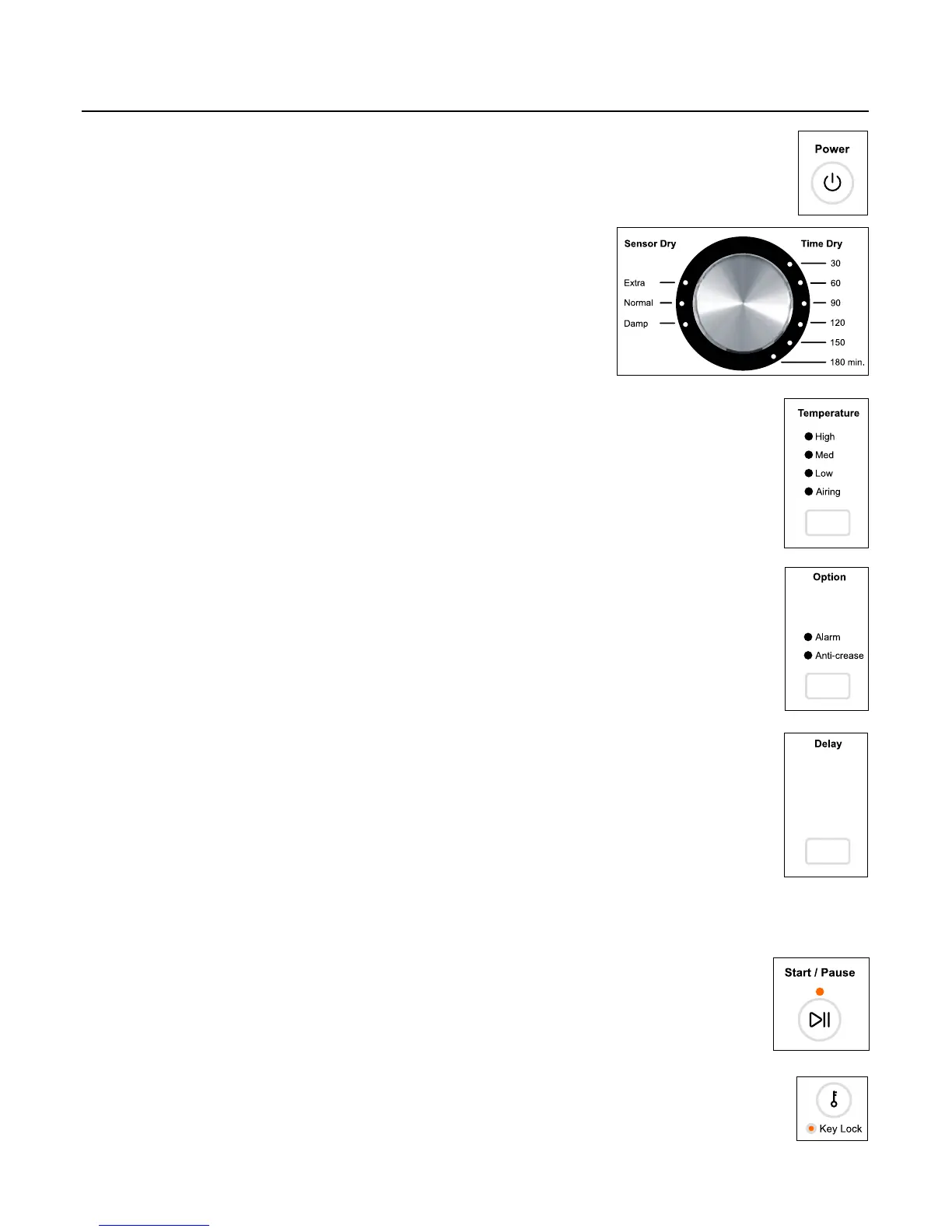 Power

Sensor Dry

Extra

Normal

Damp

Time Dry

30

60

90

120

150

180 min.

Temperature

High

Med

Low

Airing

Option

Alarm

Anti-crease

Delay

Start / Pause

Key Lock